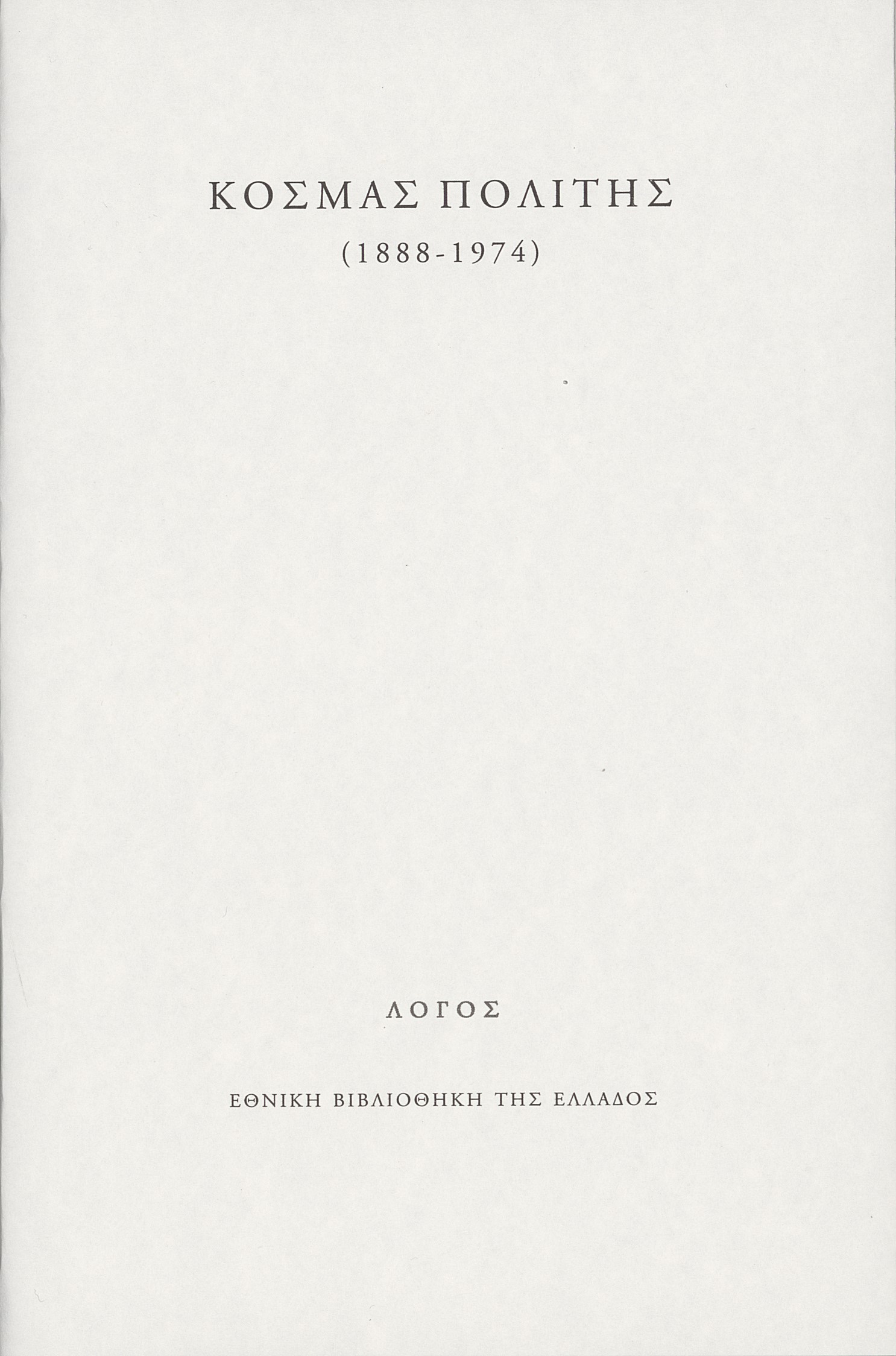 ΚΟΣΜΑΣ ΠΟΛΙΤΗΣ
(1888-1974)

ΛΟΓΟΣ

ΕΘΝΙΚΗ ΒΙΒΛΙΟΘΗΚΗ ΤΗΣ ΕΛΛΑΔΟΣ